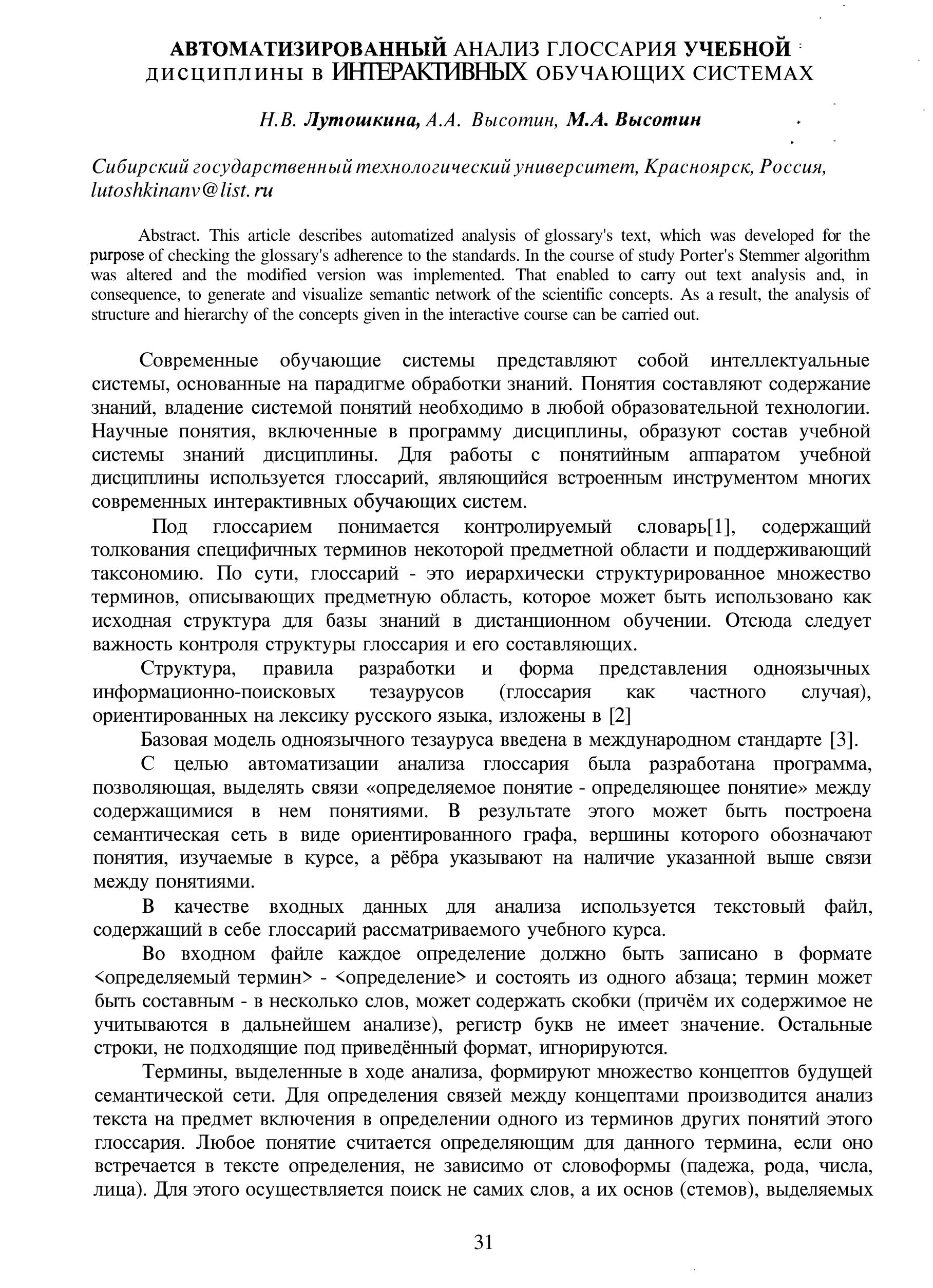 АВТОМАТИЗИРОВАННЫЙ АНАЛИЗ ГЛОССАРИЯ УЧЕБНОЙ ДИСЦИПЛИНЫ В ИНТЕРАКТИВНЫХ ОБУЧАЮЩИХ СИСТЕМАХ

Н.В. Лутошкина, А.А. Высотин, М.А. Высотин

Сибирский государственный технологический университет, Красноярск, Россия, lutoshkinanv@list.ru

Abstract. This article describes automatized analysis of glossary's text, which was developed for the purpose of checking the glossary's adherence to the standards. In the course of study Porter's Stemmer algorithm was altered and the modified version was implemented. That enabled to carry out text analysis and, in consequence, to generate and visualize semantic network of the scientific concepts. As a result, the analysis of structure and hierarchy of the concepts given in the interactive course can be carried out.

Современные обучающие системы представляют собой интеллектуальные системы, основанные на парадигме обработки знаний. Понятия составляют содержание знаний, владение системой понятий необходимо в любой образовательной технологии. Научные понятия, включенные в программу дисциплины, образуют состав учебной системы знаний дисциплины. Для работы с понятийным аппаратом учебной дисциплины используется глоссарий, являющийся встроенным инструментом многих современных интерактивных обучающих систем.

Под глоссарием понимается контролируемый словарь[1], содержащий толкования специфичных терминов некоторой предметной области и поддерживающий таксономию. По сути, глоссарий - это иерархически структурированное множество терминов, описывающих предметную область, которое может быть использовано как исходная структура для базы знаний в дистанционном обучении. Отсюда следует важность контроля структуры глоссария и его составляющих.

Структура, правила разработки и форма представления одноязычных информационно-поисковых тезаурусов (глоссария как частного случая), ориентированных на лексику русского языка, изложены в [2]

Базовая модель одноязычного тезауруса введена в международном стандарте [3].

С целью автоматизации анализа глоссария была разработана программа, позволяющая, выделять связи «определяемое понятие - определяющее понятие» между содержащимися в нем понятиями. В результате этого может быть построена семантическая сеть в виде ориентированного графа, вершины которого обозначают понятия, изучаемые в курсе, а рёбра указывают на наличие указанной выше связи между понятиями.

В качестве входных данных для анализа используется текстовый файл, содержащий в себе глоссарий рассматриваемого учебного курса.

Во входном файле каждое определение должно быть записано в формате <определяемый термин> - <определение> и состоять из одного абзаца; термин может быть составным - в несколько слов, может содержать скобки (причём их содержимое не учитываются в дальнейшем анализе), регистр букв не имеет значение. Остальные строки, не подходящие под приведённый формат, игнорируются.

Термины, выделенные в ходе анализа, формируют множество концептов будущей семантической сети. Для определения связей между концептами производится анализ текста на предмет включения в определении одного из терминов других понятий этого глоссария. Любое понятие считается определяющим для данного термина, если оно встречается в тексте определения, не зависимо от словоформы (падежа, рода, числа, лица). Для этого осуществляется поиск не самих слов, а их основ (стемов), выделяемых

31